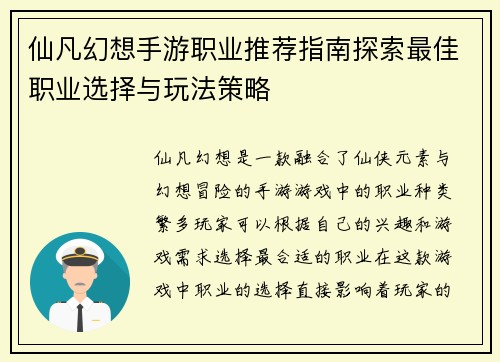 仙凡幻想手游职业推荐指南探索最佳职业选择与玩法策略

仙凡幻想是一款融合了仙侠元素与幻想冒险的手游游戏中的职业种类繁多玩家可以根据自己的兴趣和游戏需求选择最合适的职业在这款游戏中职业的选择直接影响着玩家的